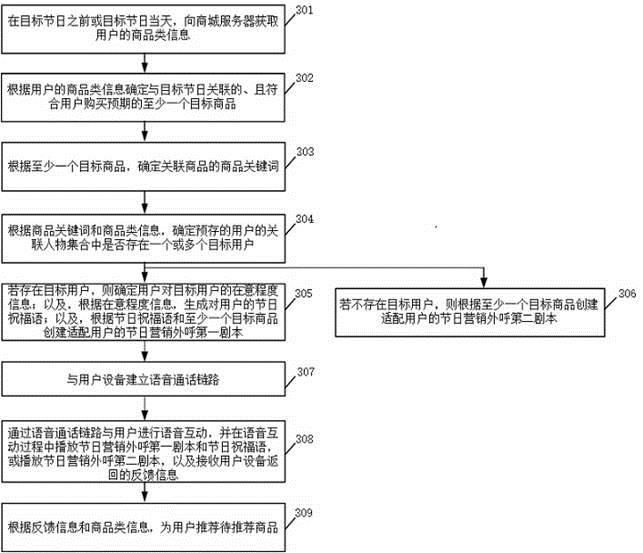 在目标节日之前或目标节日当天，向商城服务器获取用户的商品类信息

301

根据用户的商品类信息确定与目标节日关联的、且符合用户购买预期的至少一个目标商品

302

根据至少一个目标商品，确定关联商品的商品关键词

303

根据商品关键词和商品类信息，确定预存的用户的关联人物集合中是否存在一个或多个目标用户

304

若存在目标用户，则确定用户对目标用户的在意程度信息；以及，根据在意程度信息，生成对用户的节日祝福语；以及，根据节日祝福语和至少一个目标商品创建适配用户的节日营销外呼第一剧本

305

若不存在目标用户，则根据至少一个目标商品创建适配用户的节日营销外呼第二剧本

306

与用户设备建立语音通话链路

307

通过语音通话链路与用户进行语音互动，并在语音互动过程中播放节日营销外呼第一剧本和节日祝福语，或播放节日营销外呼第二剧本，以及接收用户设备返回的反馈信息

308

根据反馈信息和商品类信息，为用户推荐待推荐商品

309